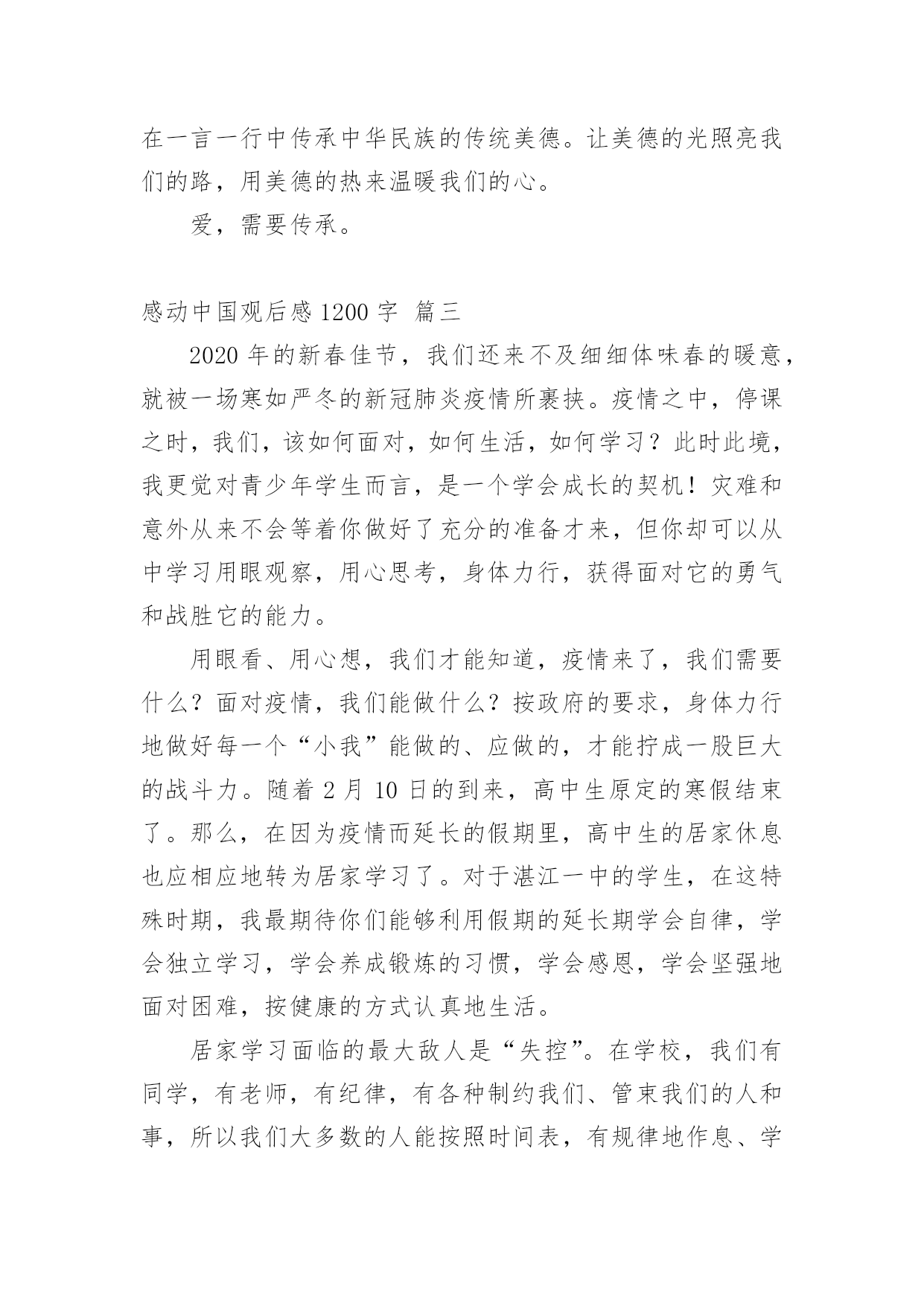 在一言一行中传承中华民族的传统美德。让美德的光照亮我们的路，用美德的热来温暖我们的心。

爱，需要传承。

感动中国观后感 1200 字 篇三

2020 年的新春佳节，我们还来不及细细体味春的暖意，就被一场寒如严冬的新冠肺炎疫情所裹挟。疫情之中，停课之时，我们，该如何面对，如何生活，如何学习？此时此境，我更觉对青少年学生而言，是一个学会成长的契机！灾难和意外从来不会等着你做好了充分的准备才来，但你却可以从中学习用眼观察，用心思考，身体力行，获得面对它的勇气和战胜它的能力。

用眼看、用心想，我们才能知道，疫情来了，我们需要什么？面对疫情，我们能做什么？按政府的要求，身体力行地做好每一个“小我”能做的、应做的，才能拧成一股巨大的战斗力。随着 2 月 10 日的到来，高中生原定的寒假结束了。那么，在因为疫情而延长的假期里，高中生的居家休息也应相应地转为居家学习了。对于湛江一中的学生，在这特殊时期，我最期待你们能够利用假期的延长期学会自律，学会独立学习，学会养成锻炼的习惯，学会感恩，学会坚强地面对困难，按健康的方式认真地生活。

居家学习面临的最大敌人是“失控”。在学校，我们有同学，有老师，有纪律，有各种制约我们、管束我们的人和事，所以我们大多数的人能按照时间表，有规律地作息、学